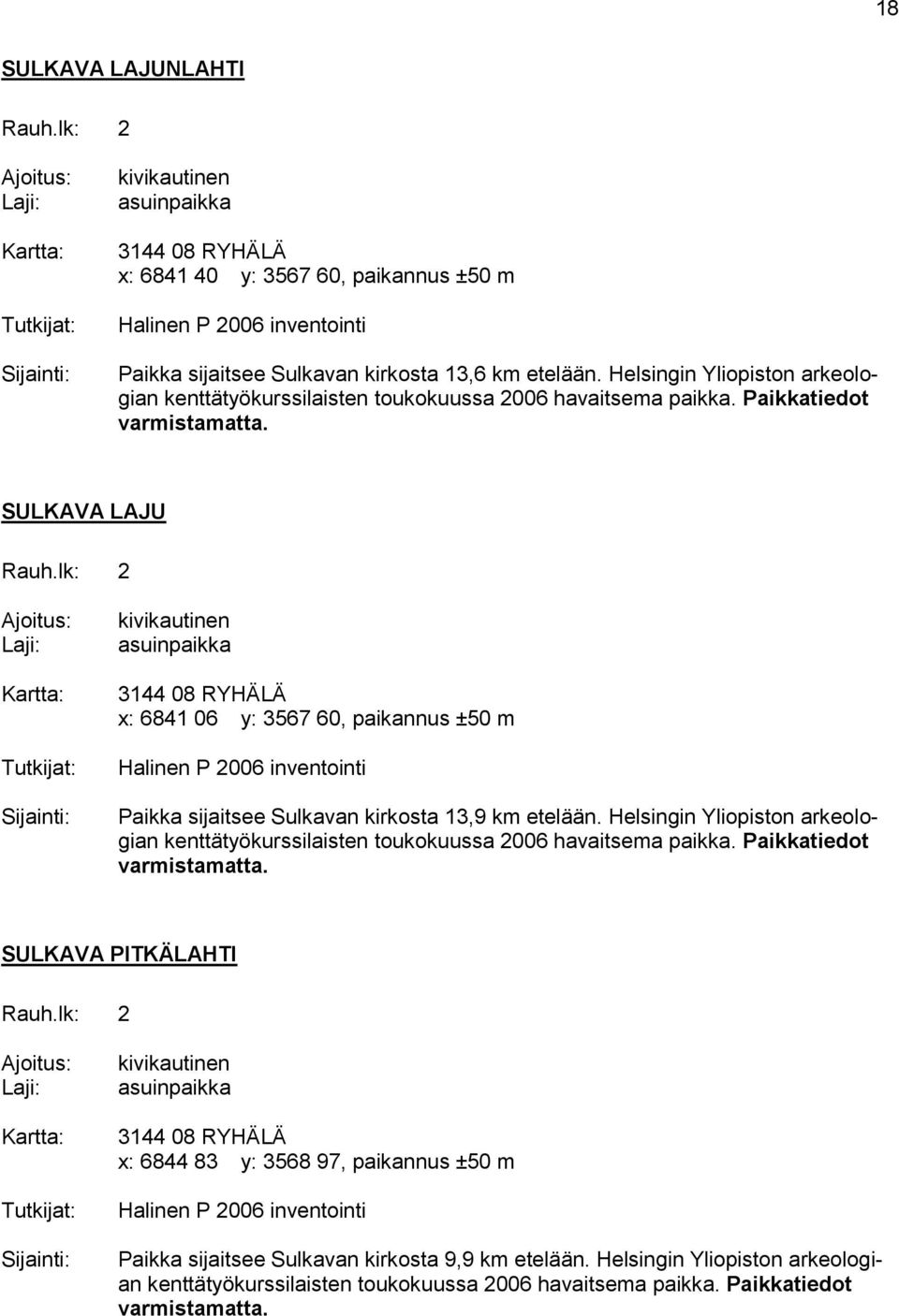 18

SULKAVA LAJUNLAHTI

Rauh.lk: 2

Ajoitus: kivikautinen
Laji: asuinpaikka

Kartta: 3144 08 RYHÄLÄ
x: 6841 40 y: 3567 60, paikannus ±50 m

Tutkijat: Halinen P 2006 inventointi

Sijainti: Paikka sijaitsee Sulkavan kirkosta 13,6 km etelään. Helsingin Yliopiston arkeologian kenttätyökurssilaisten toukokuussa 2006 havaitsema paikka. Paikkatiedot varmistamatta.

SULKAVA LAJU

Rauh.lk: 2

Ajoitus: kivikautinen
Laji: asuinpaikka

Kartta: 3144 08 RYHÄLÄ
x: 6841 06 y: 3567 60, paikannus ±50 m

Tutkijat: Halinen P 2006 inventointi

Sijainti: Paikka sijaitsee Sulkavan kirkosta 13,9 km etelään. Helsingin Yliopiston arkeologian kenttätyökurssilaisten toukokuussa 2006 havaitsema paikka. Paikkatiedot varmistamatta.

SULKAVA PITKÄLAHTI

Rauh.lk: 2

Ajoitus: kivikautinen
Laji: asuinpaikka

Kartta: 3144 08 RYHÄLÄ
x: 6844 83 y: 3568 97, paikannus ±50 m

Tutkijat: Halinen P 2006 inventointi

Sijainti: Paikka sijaitsee Sulkavan kirkosta 9,9 km etelään. Helsingin Yliopiston arkeologian kenttätyökurssilaisten toukokuussa 2006 havaitsema paikka. Paikkatiedot varmistamatta.